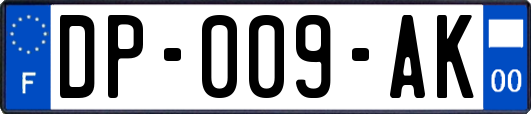 F

DP-009-AK

00